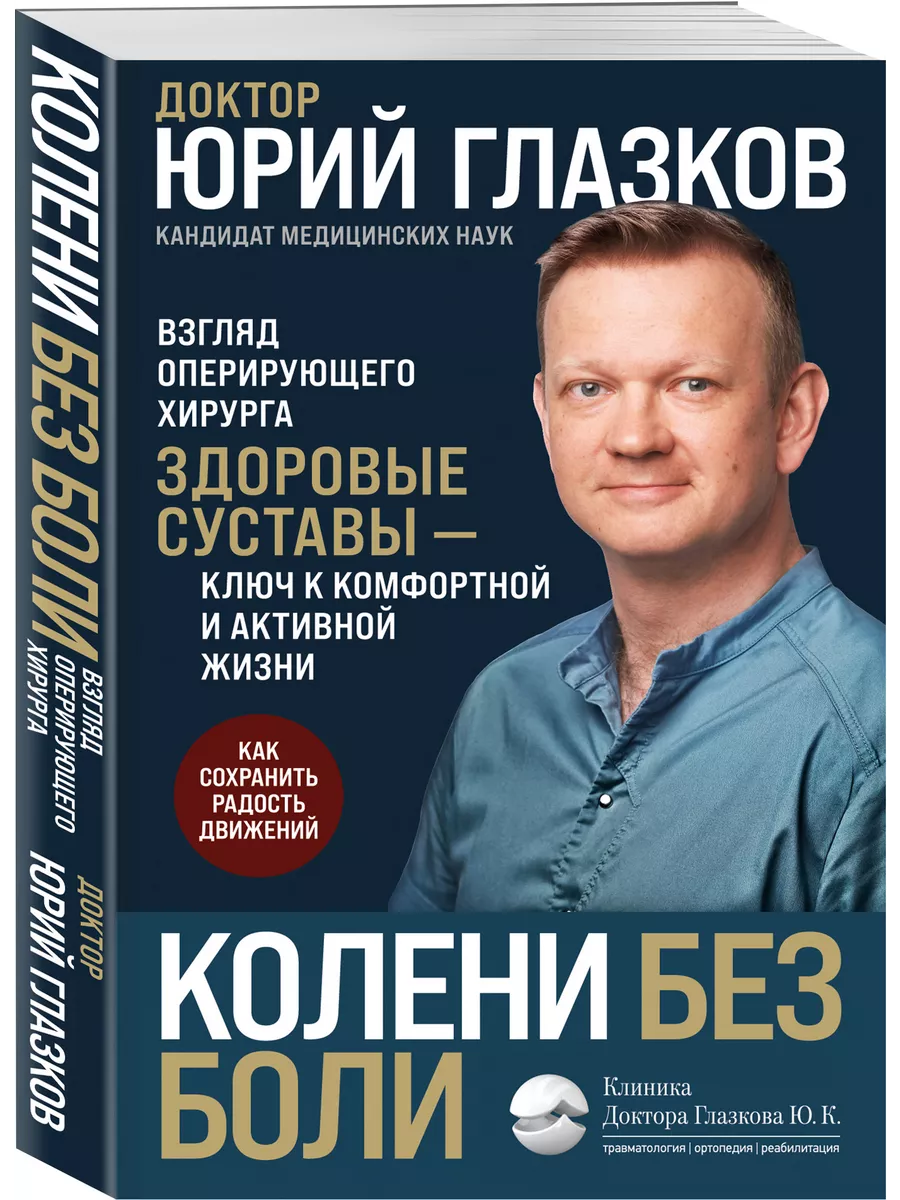 КОЛЕНИ БЕЗ БОЛИ
ВЗГЛЯД ОПЕРИРУЮЩЕГО ХИРУРГА
ДОКТОР ЮРИЙ ГЛАЗКОВ

ДОКТОР
ЮРИЙ ГЛАЗКОВ
КАНДИДАТ МЕДИЦИНСКИХ НАУК

ВЗГЛЯД ОПЕРИРУЮЩЕГО ХИРУРГА

ЗДОРОВЫЕ СУСТАВЫ — КЛЮЧ К КОМФОРТНОЙ И АКТИВНОЙ ЖИЗНИ

КАК СОХРАНИТЬ РАДОСТЬ ДВИЖЕНИЙ

КОЛЕНИ БЕЗ БОЛИ

Клиника Доктора Глазкова Ю. К.
травматология | ортопедия | реабилитация